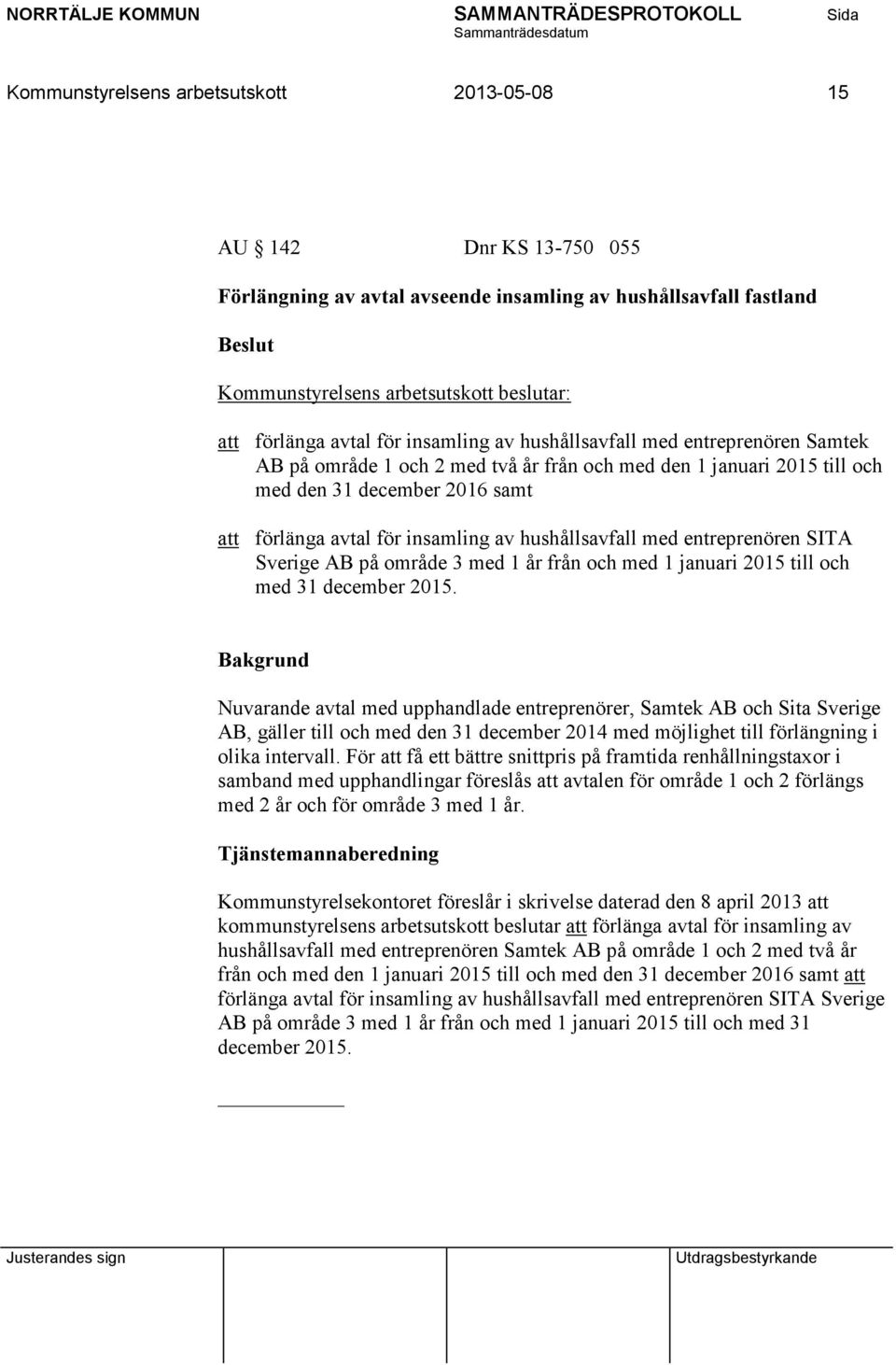 NORRTÄLJE KOMMUN SAMMANTRÄDESPROTOKOLL Sida
Sammanträdesdatum

Kommunstyrelsens arbetsutskott 2013-05-08 15

AU § 142 Dnr KS 13-750 055

Förlängning av avtal avseende insamling av hushållsavfall fastland

Beslut

Kommunstyrelsens arbetsutskott beslutar:

att förlänga avtal för insamling av hushållsavfall med entreprenören Samtek AB på område 1 och 2 med två år från och med den 1 januari 2015 till och med den 31 december 2016 samt

att förlänga avtal för insamling av hushållsavfall med entreprenören SITA Sverige AB på område 3 med 1 år från och med 1 januari 2015 till och med 31 december 2015.

Bakgrund

Nuvarande avtal med upphandlade entreprenörer, Samtek AB och Sita Sverige AB, gäller till och med den 31 december 2014 med möjlighet till förlängning i olika intervall. För att få ett bättre snittpris på framtida renhållningstaxor i samband med upphandlingar föreslås att avtalen för område 1 och 2 förlängs med 2 år och för område 3 med 1 år.

Tjänstemannaberedning

Kommunstyrelsekontoret föreslår i skrivelse daterad den 8 april 2013 att kommunstyrelsens arbetsutskott beslutar att förlänga avtal för insamling av hushållsavfall med entreprenören Samtek AB på område 1 och 2 med två år från och med den 1 januari 2015 till och med den 31 december 2016 samt att förlänga avtal för insamling av hushållsavfall med entreprenören SITA Sverige AB på område 3 med 1 år från och med 1 januari 2015 till och med 31 december 2015.

Justerandes sign Utdragsbestyrkande